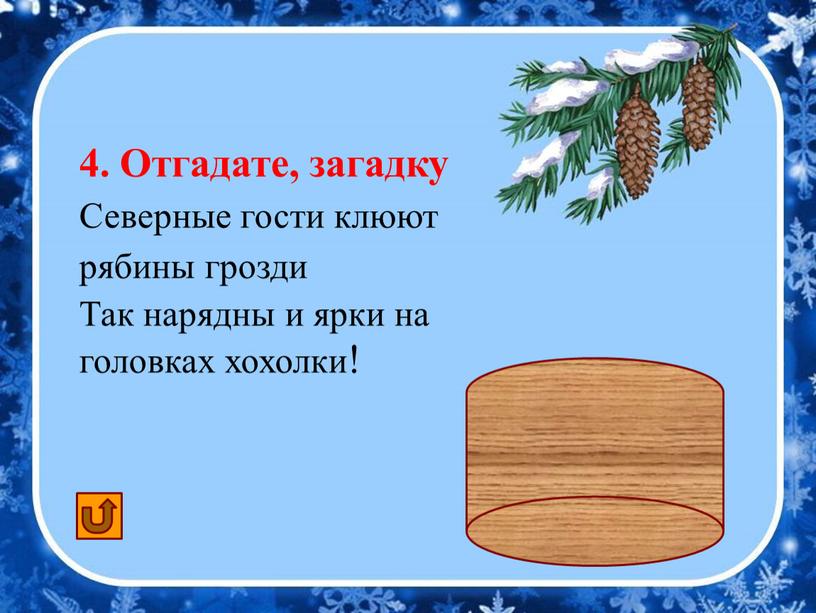 4. Отгадате, загадку

Северные гости клюют рябины грозди
Так нарядны и ярки на головках хохолки!